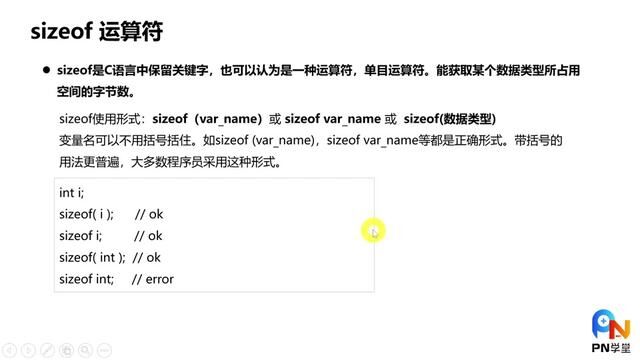 sizeof 运算符

● sizeof是C语言中保留关键字，也可以认为是一种运算符，单目运算符。能获取某个数据类型所占用空间的字节数。

sizeof使用形式：sizeof（var_name）或 sizeof var_name 或 sizeof(数据类型)
变量名可以不用括号括住。如sizeof (var_name)，sizeof var_name等都是正确形式。带括号的用法更普遍，大多数程序员采用这种形式。

int i;
sizeof( i );　　// ok
sizeof i;　　　// ok
sizeof( int );　// ok
sizeof int;　　// error

PN学堂